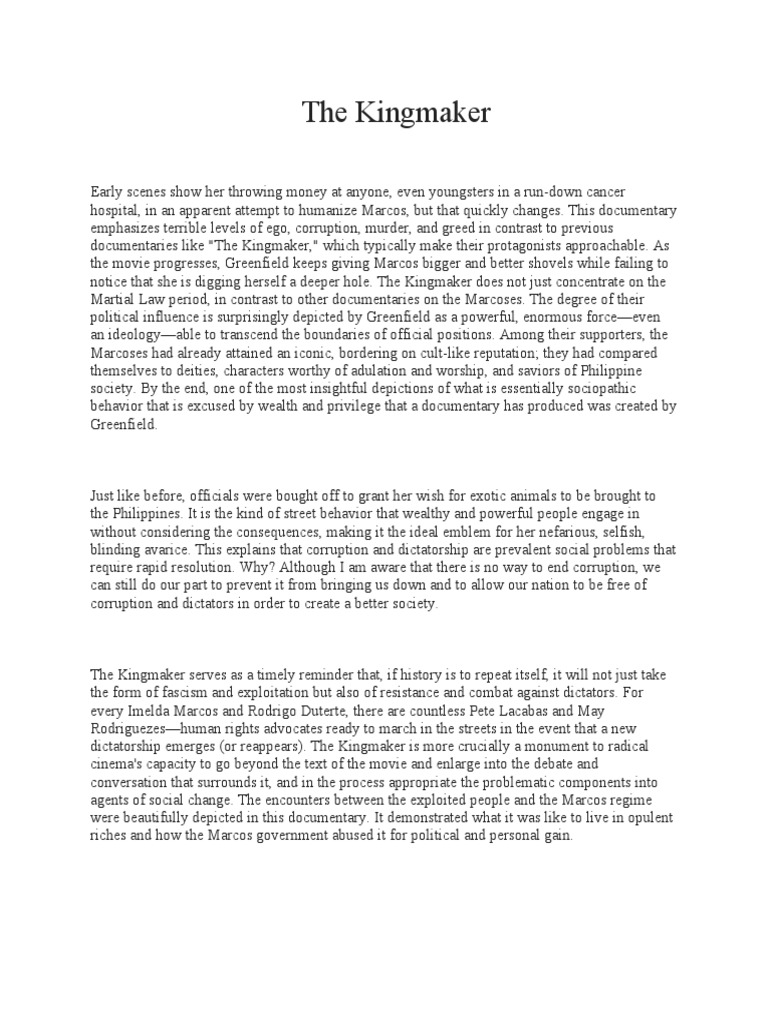 The Kingmaker

Early scenes show her throwing money at anyone, even youngsters in a run-down cancer hospital, in an apparent attempt to humanize Marcos, but that quickly changes. This documentary emphasizes terrible levels of ego, corruption, murder, and greed in contrast to previous documentaries like "The Kingmaker," which typically make their protagonists approachable. As the movie progresses, Greenfield keeps giving Marcos bigger and better shovels while failing to notice that she is digging herself a deeper hole. The Kingmaker does not just concentrate on the Martial Law period, in contrast to other documentaries on the Marcoses. The degree of their political influence is surprisingly depicted by Greenfield as a powerful, enormous force—even an ideology—able to transcend the boundaries of official positions. Among their supporters, the Marcoses had already attained an iconic, bordering on cult-like reputation; they had compared themselves to deities, characters worthy of adulation and worship, and saviors of Philippine society. By the end, one of the most insightful depictions of what is essentially sociopathic behavior that is excused by wealth and privilege that a documentary has produced was created by Greenfield.

Just like before, officials were bought off to grant her wish for exotic animals to be brought to the Philippines. It is the kind of street behavior that wealthy and powerful people engage in without considering the consequences, making it the ideal emblem for her nefarious, selfish, blinding avarice. This explains that corruption and dictatorship are prevalent social problems that require rapid resolution. Why? Although I am aware that there is no way to end corruption, we can still do our part to prevent it from bringing us down and to allow our nation to be free of corruption and dictators in order to create a better society.

The Kingmaker serves as a timely reminder that, if history is to repeat itself, it will not just take the form of fascism and exploitation but also of resistance and combat against dictators. For every Imelda Marcos and Rodrigo Duterte, there are countless Pete Lacabas and May Rodriguezes—human rights advocates ready to march in the streets in the event that a new dictatorship emerges (or reappears). The Kingmaker is more crucially a monument to radical cinema's capacity to go beyond the text of the movie and enlarge into the debate and conversation that surrounds it, and in the process appropriate the problematic components into agents of social change. The encounters between the exploited people and the Marcos regime were beautifully depicted in this documentary. It demonstrated what it was like to live in opulent riches and how the Marcos government abused it for political and personal gain.